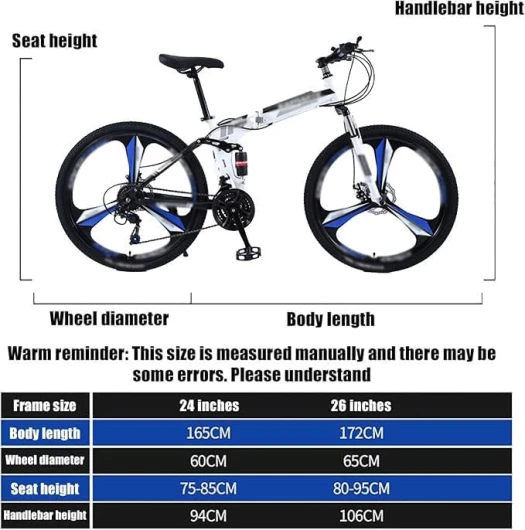 Handlebar height

Seat height

Wheel diameter

Body length

Warm reminder: This size is measured manually and there may be some errors. Please understand

| Frame size | 24 inches | 26 inches |
|---|---|---|
| Body length | 165CM | 172CM |
| Wheel diameter | 60CM | 65CM |
| Seat height | 75-85CM | 80-95CM |
| Handlebar height | 94CM | 106CM |